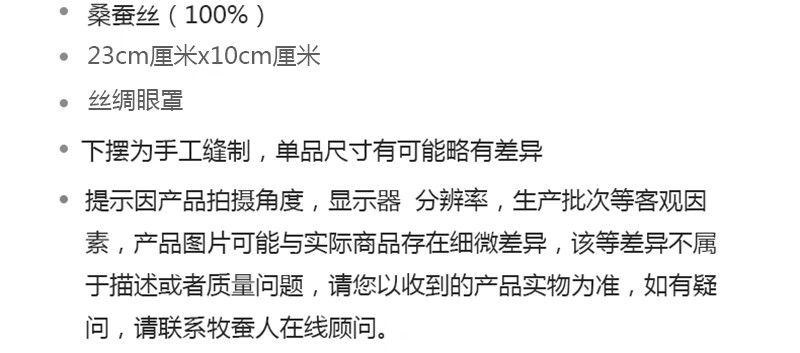 • 桑蚕丝（100%）

• 23cm厘米x10cm厘米

• 丝绸眼罩

• 下摆为手工缝制，单品尺寸有可能略有差异

• 提示因产品拍摄角度，显示器 分辨率，生产批次等客观因素，产品图片可能与实际商品存在细微差异，该等差异不属于描述或者质量问题，请您以收到的产品实物为准，如有疑问，请联系牧蚕人在线顾问。